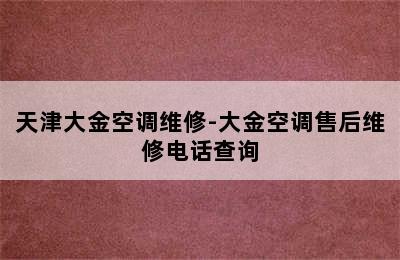 天津大金空调维修-大金空调售后维修电话查询